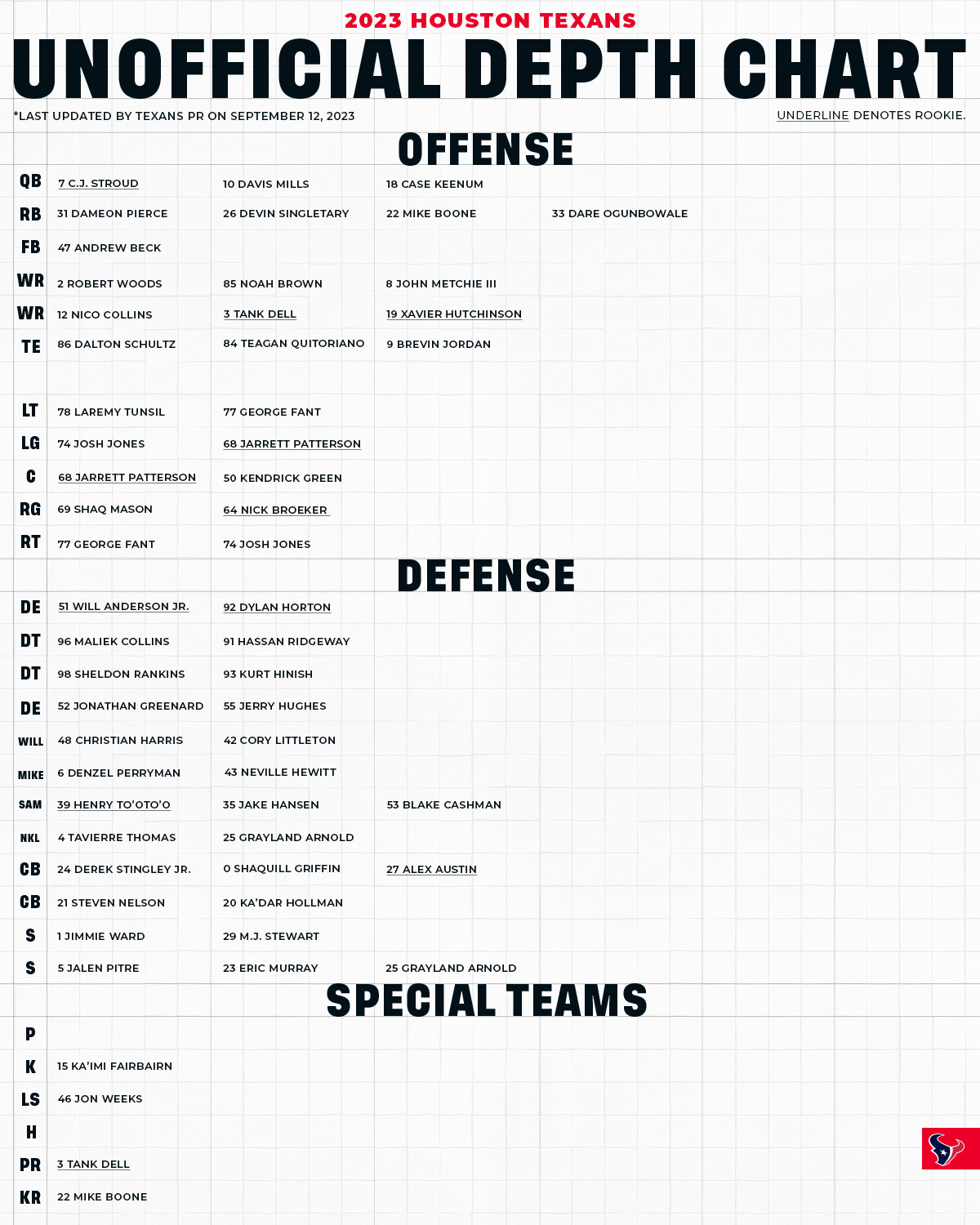 2023 HOUSTON TEXANS
UNOFFICIAL DEPTH CHART
*LAST UPDATED BY TEXANS PR ON SEPTEMBER 12, 2023
UNDERLINE DENOTES ROOKIE.

OFFENSE

| | | | | |
|---|---|---|---|---|
| QB | 7 C.J. STROUD | 10 DAVIS MILLS | 18 CASE KEENUM | |
| RB | 31 DAMEON PIERCE | 26 DEVIN SINGLETARY | 22 MIKE BOONE | 33 DARE OGUNBOWALE |
| FB | 47 ANDREW BECK | | | |
| WR | 2 ROBERT WOODS | 85 NOAH BROWN | 8 JOHN METCHIE III | |
| WR | 12 NICO COLLINS | 3 TANK DELL | 19 XAVIER HUTCHINSON | |
| TE | 86 DALTON SCHULTZ | 84 TEAGAN QUITORIANO | 9 BREVIN JORDAN | |
| LT | 78 LAREMY TUNSIL | 77 GEORGE FANT | | |
| LG | 74 JOSH JONES | 68 JARRETT PATTERSON | | |
| C | 68 JARRETT PATTERSON | 50 KENDRICK GREEN | | |
| RG | 69 SHAQ MASON | 64 NICK BROEKER | | |
| RT | 77 GEORGE FANT | 74 JOSH JONES | | |

DEFENSE

| | | | |
|---|---|---|---|
| DE | 51 WILL ANDERSON JR. | 92 DYLAN HORTON | |
| DT | 96 MALIEK COLLINS | 91 HASSAN RIDGEWAY | |
| DT | 98 SHELDON RANKINS | 93 KURT HINISH | |
| DE | 52 JONATHAN GREENARD | 55 JERRY HUGHES | |
| WILL | 48 CHRISTIAN HARRIS | 42 CORY LITTLETON | |
| MIKE | 6 DENZEL PERRYMAN | 43 NEVILLE HEWITT | |
| SAM | 39 HENRY TO'OTO'O | 35 JAKE HANSEN | 53 BLAKE CASHMAN |
| NKL | 4 TAVIERRE THOMAS | 25 GRAYLAND ARNOLD | |
| CB | 24 DEREK STINGLEY JR. | 0 SHAQUILL GRIFFIN | 27 ALEX AUSTIN |
| CB | 21 STEVEN NELSON | 20 KA'DAR HOLLMAN | |
| S | 1 JIMMIE WARD | 29 M.J. STEWART | |
| S | 5 JALEN PITRE | 23 ERIC MURRAY | 25 GRAYLAND ARNOLD |

SPECIAL TEAMS

| | |
|---|---|
| P | |
| K | 15 KA'IMI FAIRBAIRN |
| LS | 46 JON WEEKS |
| H | |
| PR | 3 TANK DELL |
| KR | 22 MIKE BOONE |